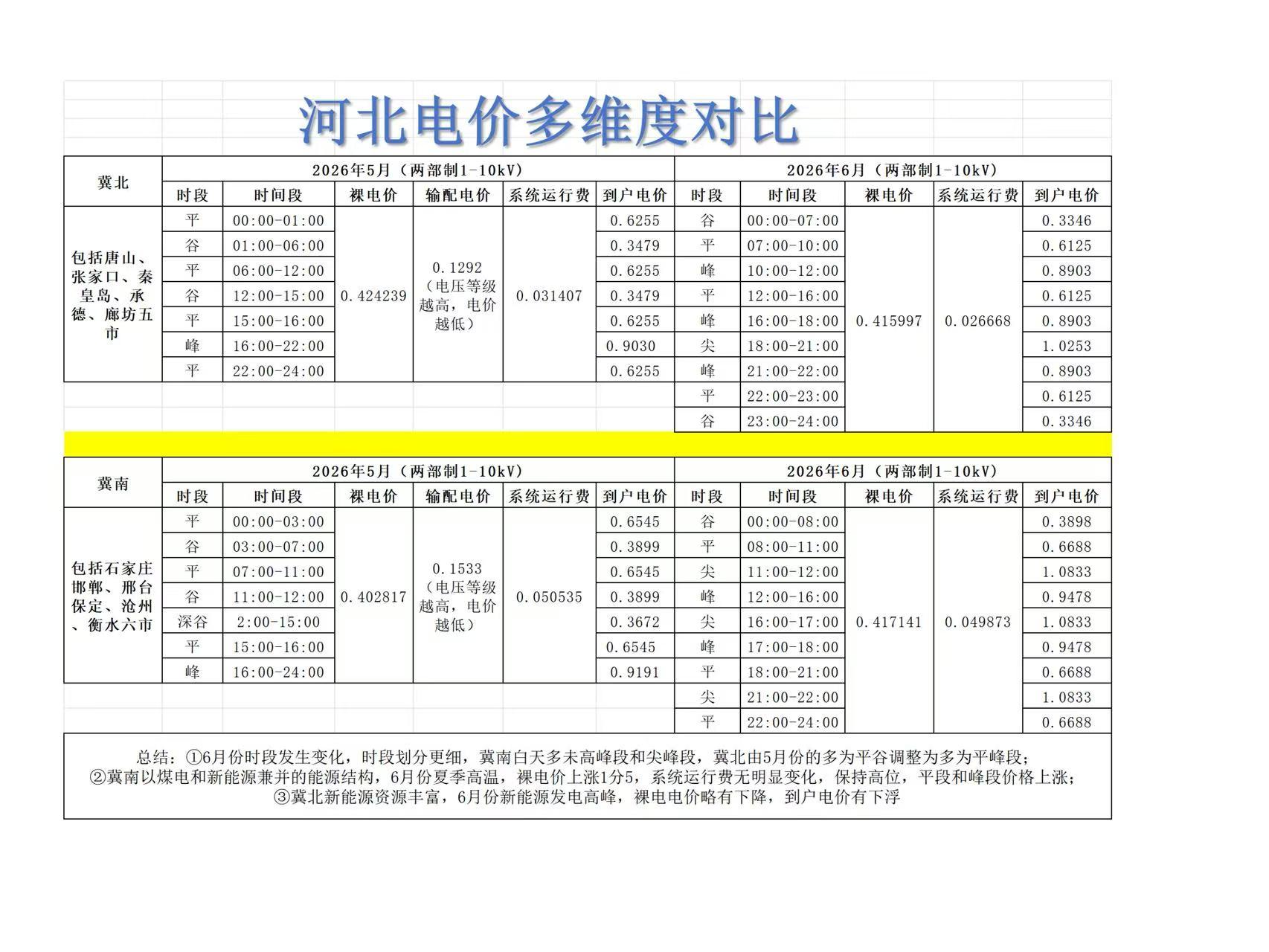 河北电价多维度对比

| 冀北 | 2026年5月（两部制1-10kV） | | | | | | 2026年6月（两部制1-10kV） | | | | |
|---|---|---|---|---|---|---|---|---|---|---|---|
| | 时段 | 时间段 | 裸电价 | 输配电价 | 系统运行费 | 到户电价 | 时段 | 时间段 | 裸电价 | 系统运行费 | 到户电价 |
| 包括唐山、张家口、秦皇岛、承德、廊坊五市 | 平 | 00:00-01:00 | 0.424239 | 0.1292（电压等级越高，电价越低） | 0.031407 | 0.6255 | 谷 | 00:00-07:00 | 0.415997 | 0.026668 | 0.3346 |
| | 谷 | 01:00-06:00 | | | | 0.3479 | 平 | 07:00-10:00 | | | 0.6125 |
| | 平 | 06:00-12:00 | | | | 0.6255 | 峰 | 10:00-12:00 | | | 0.8903 |
| | 谷 | 12:00-15:00 | | | | 0.3479 | 平 | 12:00-16:00 | | | 0.6125 |
| | 平 | 15:00-16:00 | | | | 0.6255 | 峰 | 16:00-18:00 | | | 0.8903 |
| | 峰 | 16:00-22:00 | | | | 0.9030 | 尖 | 18:00-21:00 | | | 1.0253 |
| | 平 | 22:00-24:00 | | | | 0.6255 | 峰 | 21:00-22:00 | | | 0.8903 |
| | | | | | | | 平 | 22:00-23:00 | | | 0.6125 |
| | | | | | | | 谷 | 23:00-24:00 | | | 0.3346 |

| 冀南 | 2026年5月（两部制1-10kV） | | | | | | 2026年6月（两部制1-10kV） | | | | |
|---|---|---|---|---|---|---|---|---|---|---|---|
| | 时段 | 时间段 | 裸电价 | 输配电价 | 系统运行费 | 到户电价 | 时段 | 时间段 | 裸电价 | 系统运行费 | 到户电价 |
| 包括石家庄邯郸、邢台保定、沧州、衡水六市 | 平 | 00:00-03:00 | 0.402817 | 0.1533（电压等级越高，电价越低） | 0.050535 | 0.6545 | 谷 | 00:00-08:00 | 0.417141 | 0.049873 | 0.3898 |
| | 谷 | 03:00-07:00 | | | | 0.3899 | 平 | 08:00-11:00 | | | 0.6688 |
| | 平 | 07:00-11:00 | | | | 0.6545 | 尖 | 11:00-12:00 | | | 1.0833 |
| | 谷 | 11:00-12:00 | | | | 0.3899 | 峰 | 12:00-16:00 | | | 0.9478 |
| | 深谷 | 2:00-15:00 | | | | 0.3672 | 尖 | 16:00-17:00 | | | 1.0833 |
| | 平 | 15:00-16:00 | | | | 0.6545 | 峰 | 17:00-18:00 | | | 0.9478 |
| | 峰 | 16:00-24:00 | | | | 0.9191 | 平 | 18:00-21:00 | | | 0.6688 |
| | | | | | | | 尖 | 21:00-22:00 | | | 1.0833 |
| | | | | | | | 平 | 22:00-24:00 | | | 0.6688 |

总结：①6月份时段发生变化，时段划分更细，冀南白天多未高峰段和尖峰段，冀北由5月份的多为平谷调整为多为平峰段；
②冀南以煤电和新能源兼并的能源结构，6月份夏季高温，裸电价上涨1分5，系统运行费无明显变化，保持高位，平段和峰段价格上涨；
③冀北新能源资源丰富，6月份新能源发电高峰，裸电电价略有下降，到户电价有下浮